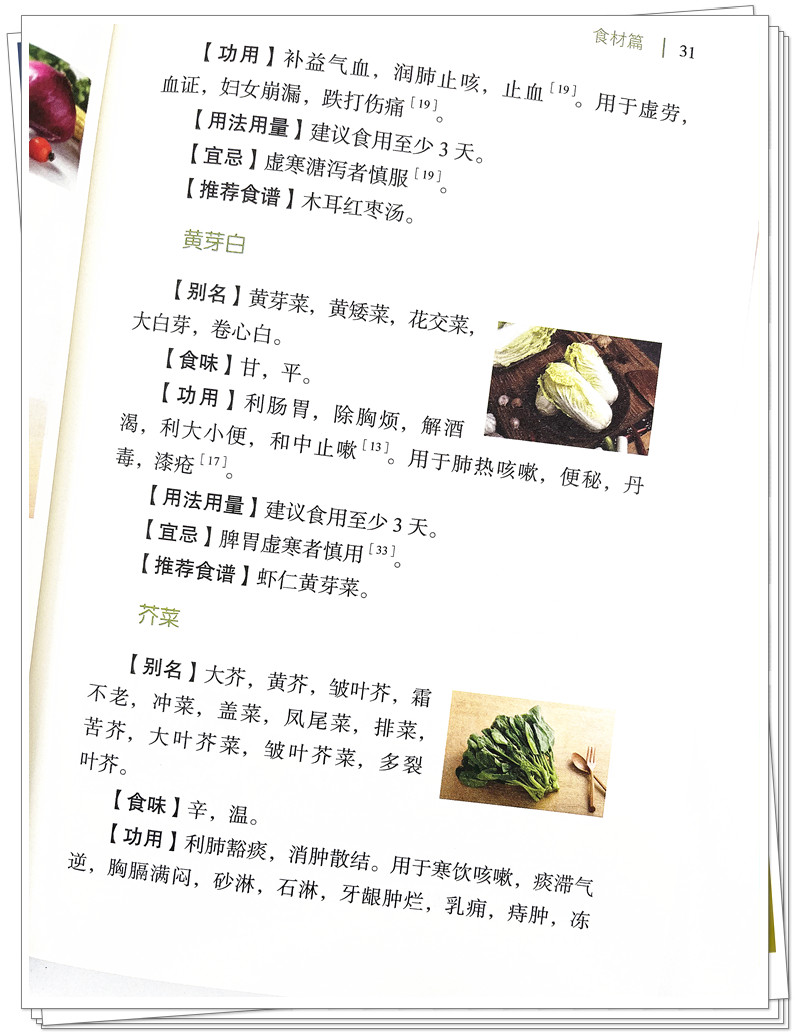 食材篇 | 31

【功用】补益气血，润肺止咳，止血$^{[19]}$。用于虚劳，血证，妇女崩漏，跌打伤痛$^{[19]}$。

【用法用量】建议食用至少3天。

【宜忌】虚寒溏泻者慎服$^{[19]}$。

【推荐食谱】木耳红枣汤。

黄芽白

【别名】黄芽菜，黄矮菜，花交菜，大白芽，卷心白。

【食味】甘，平。

【功用】利肠胃，除胸烦，解酒渴，利大小便，和中止嗽$^{[13]}$。用于肺热咳嗽，便秘，丹毒，漆疮$^{[17]}$。

【用法用量】建议食用至少3天。

【宜忌】脾胃虚寒者慎用$^{[33]}$。

【推荐食谱】虾仁黄芽菜。

芥菜

【别名】大芥，黄芥，皱叶芥，霜不老，冲菜，盖菜，凤尾菜，排菜，苦芥，大叶芥菜，皱叶芥菜，多裂叶芥。

【食味】辛，温。

【功用】利肺豁痰，消肿散结。用于寒饮咳嗽，痰滞气逆，胸膈满闷，砂淋，石淋，牙龈肿烂，乳痈，痔肿，冻